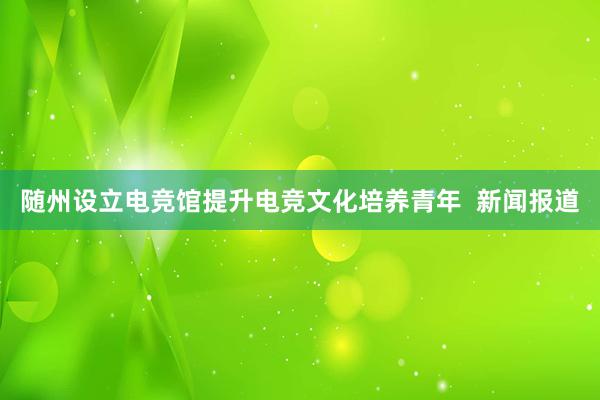 随州设立电竞馆提升电竞文化培养青年  新闻报道